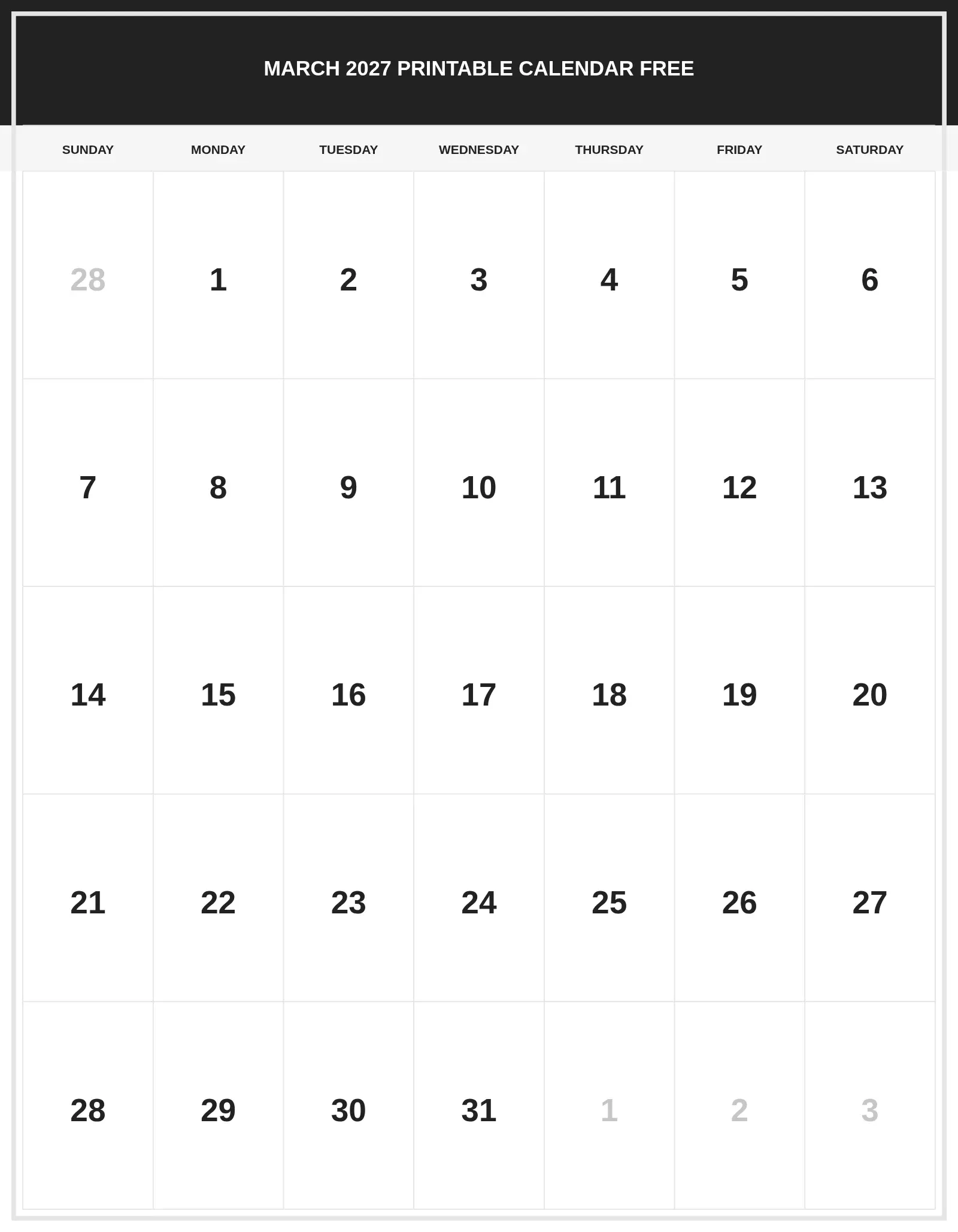 MARCH 2027 PRINTABLE CALENDAR FREE

| SUNDAY | MONDAY | TUESDAY | WEDNESDAY | THURSDAY | FRIDAY | SATURDAY |
|---|---|---|---|---|---|---|
| 28 | 1 | 2 | 3 | 4 | 5 | 6 |
| 7 | 8 | 9 | 10 | 11 | 12 | 13 |
| 14 | 15 | 16 | 17 | 18 | 19 | 20 |
| 21 | 22 | 23 | 24 | 25 | 26 | 27 |
| 28 | 29 | 30 | 31 | 1 | 2 | 3 |